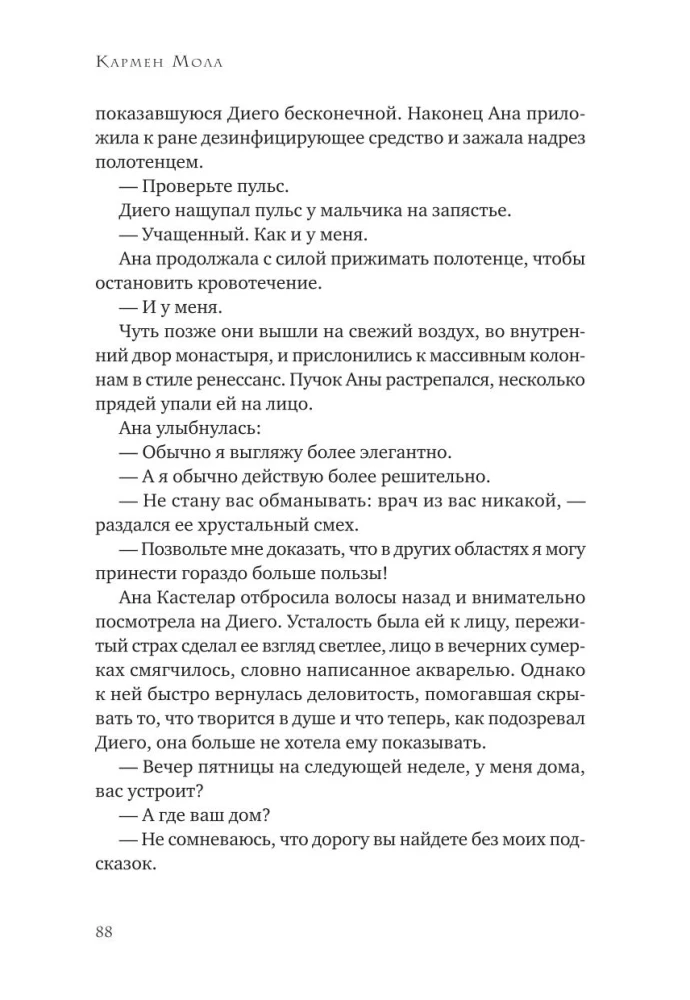 Кармен Мола

показавшуюся Диего бесконечной. Наконец Ана приложила к ране дезинфицирующее средство и зажала надрез полотенцем.

— Проверьте пульс.

Диего нащупал пульс у мальчика на запястье.

— Учащенный. Как и у меня.

Ана продолжала с силой прижимать полотенце, чтобы остановить кровотечение.

— И у меня.

Чуть позже они вышли на свежий воздух, во внутренний двор монастыря, и прислонились к массивным колоннам в стиле ренессанс. Пучок Аны растрепался, несколько прядей упали ей на лицо.

Ана улыбнулась:

— Обычно я выгляжу более элегантно.

— А я обычно действую более решительно.

— Не стану вас обманывать: врач из вас никакой, — раздался ее хрустальный смех.

— Позвольте мне доказать, что в других областях я могу принести гораздо больше пользы!

Ана Кастелар отбросила волосы назад и внимательно посмотрела на Диего. Усталость была ей к лицу, пережитый страх сделал ее взгляд светлее, лицо в вечерних сумерках смягчилось, словно написанное акварелью. Однако к ней быстро вернулась деловитость, помогавшая скрывать то, что творится в душе и что теперь, как подозревал Диего, она больше не хотела ему показывать.

— Вечер пятницы на следующей неделе, у меня дома, вас устроит?

— А где ваш дом?

— Не сомневаюсь, что дорогу вы найдете без моих подсказок.

88